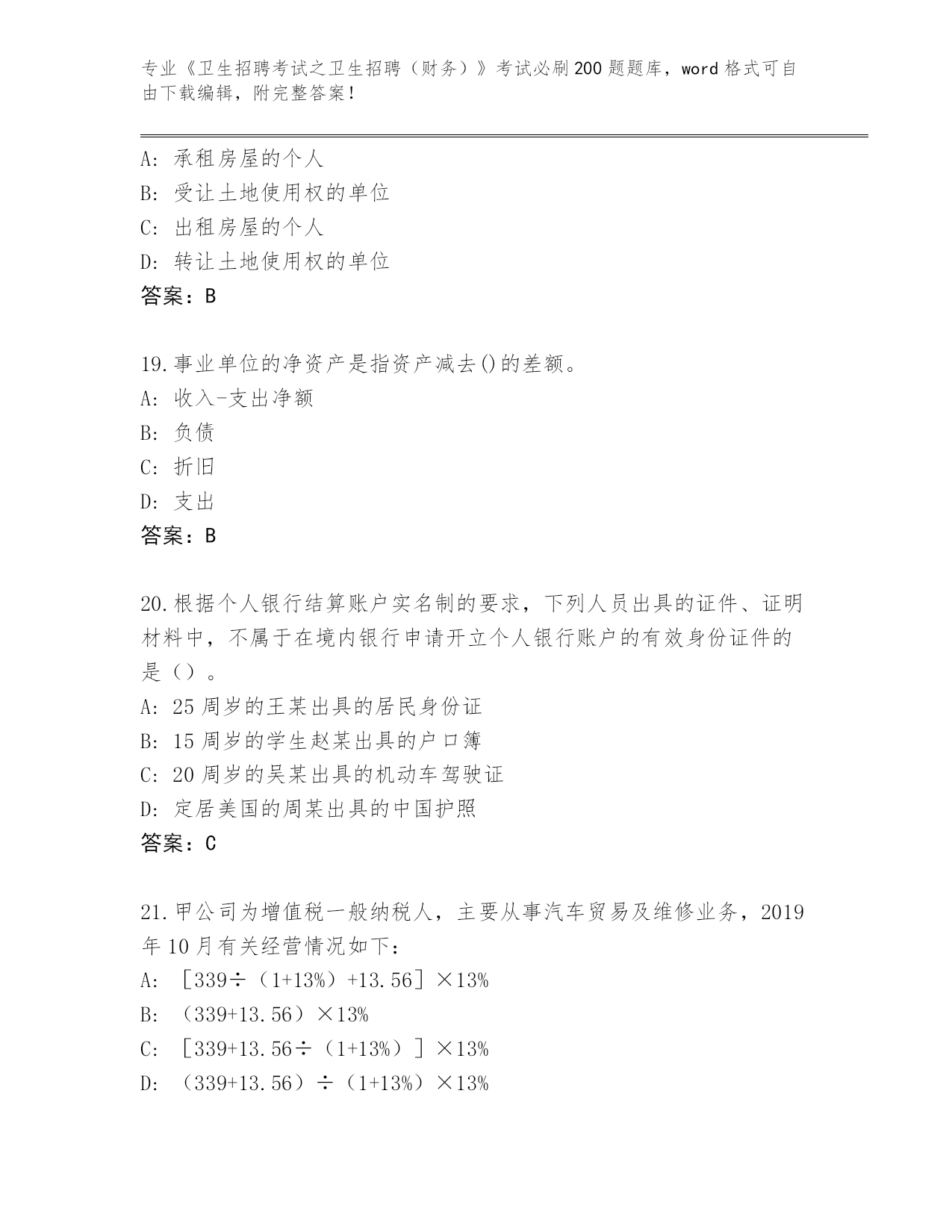 专业《卫生招聘考试之卫生招聘（财务）》考试必刷200题题库，word格式可自由下载编辑，附完整答案！

A: 承租房屋的个人
B: 受让土地使用权的单位
C: 出租房屋的个人
D: 转让土地使用权的单位
答案：B

19.事业单位的净资产是指资产减去()的差额。
A: 收入-支出净额
B: 负债
C: 折旧
D: 支出
答案：B

20.根据个人银行结算账户实名制的要求，下列人员出具的证件、证明材料中，不属于在境内银行申请开立个人银行账户的有效身份证件的是（）。
A: 25周岁的王某出具的居民身份证
B: 15周岁的学生赵某出具的户口簿
C: 20周岁的吴某出具的机动车驾驶证
D: 定居美国的周某出具的中国护照
答案：C

21.甲公司为增值税一般纳税人，主要从事汽车贸易及维修业务，2019年10月有关经营情况如下：
A: ［339÷（1+13%）+13.56］×13%
B: （339+13.56）×13%
C: ［339+13.56÷（1+13%）］×13%
D: （339+13.56）÷（1+13%）×13%